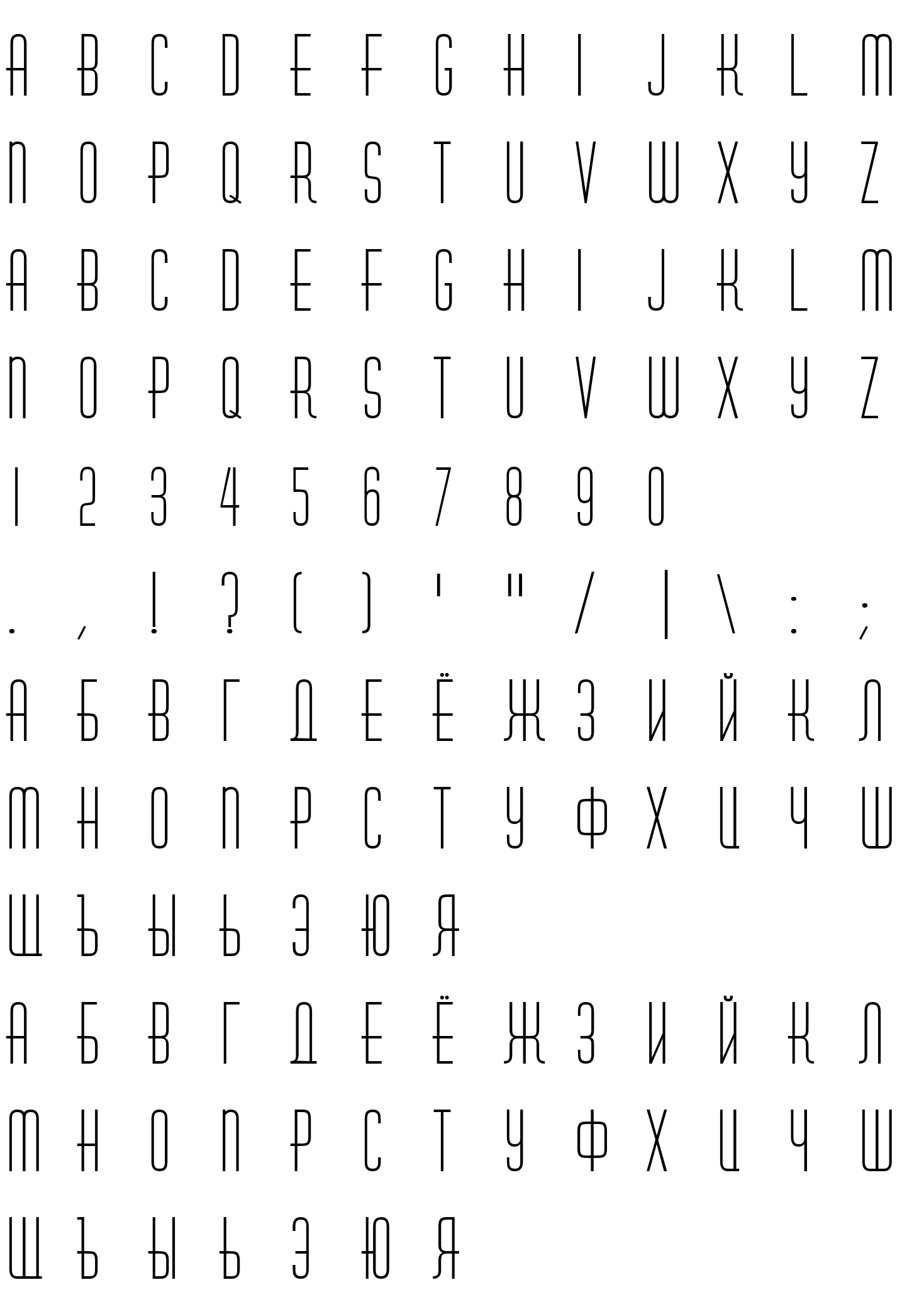 A B C D E F G H I J K L M

N O P Q R S T U V W X Y Z

A B C D E F G H I J K L M

N O P Q R S T U V W X Y Z

1 2 3 4 5 6 7 8 9 0

. , ! ? ( ) ' " / | \ : ;

А Б В Г Д Е Ё Ж З И Й К Л

М Н О П Р С Т У Ф Х Ц Ч Ш

Щ Ъ Ы Ь Э Ю Я

А Б В Г Д Е Ё Ж З И Й К Л

М Н О П Р С Т У Ф Х Ц Ч Ш

Щ Ъ Ы Ь Э Ю Я